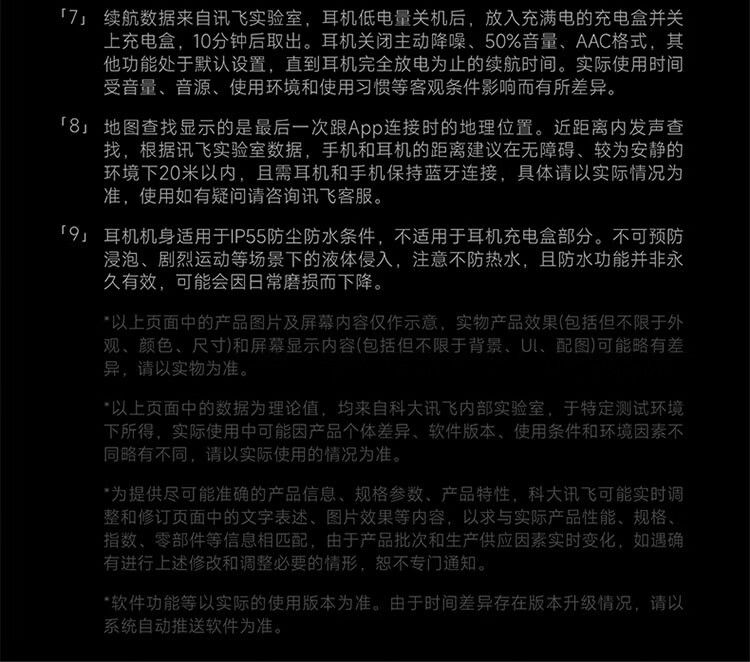 「7」 续航数据来自讯飞实验室，耳机低电量关机后，放入充满电的充电盒并关上充电盒，10分钟后取出。耳机关闭主动降噪、50%音量、AAC格式，其他功能处于默认设置，直到耳机完全放电为止的续航时间。实际使用时间受音量、音源、使用环境和使用习惯等客观条件影响而有所差异。

「8」 地图查找显示的是最后一次跟App连接时的地理位置。近距离内发声查找，根据讯飞实验室数据，手机和耳机的距离建议在无障碍、较为安静的环境下20米以内，且需耳机和手机保持蓝牙连接，具体请以实际情况为准，使用如有疑问请咨询讯飞客服。

「9」 耳机机身适用于IP55防尘防水条件，不适用于耳机充电盒部分。不可预防浸泡、剧烈运动等场景下的液体侵入，注意不防热水，且防水功能并非永久有效，可能会因日常磨损而下降。

*以上页面中的产品图片及屏幕内容仅作示意，实物产品效果(包括但不限于外观、颜色、尺寸)和屏幕显示内容(包括但不限于背景、UI、配图)可能略有差异，请以实物为准。

*以上页面中的数据为理论值，均来自科大讯飞内部实验室，于特定测试环境下所得，实际使用中可能因产品个体差异、软件版本、使用条件和环境因素不同略有不同，请以实际使用的情况为准。

*为提供尽可能准确的产品信息、规格参数、产品特性，科大讯飞可能实时调整和修订页面中的文字表述、图片效果等内容，以求与实际产品性能、规格、指数、零部件等信息相匹配，由于产品批次和生产供应因素实时变化，如遇确有进行上述修改和调整必要的情形，恕不专门通知。

*软件功能等以实际的使用版本为准。由于时间差异存在版本升级情况，请以系统自动推送软件为准。